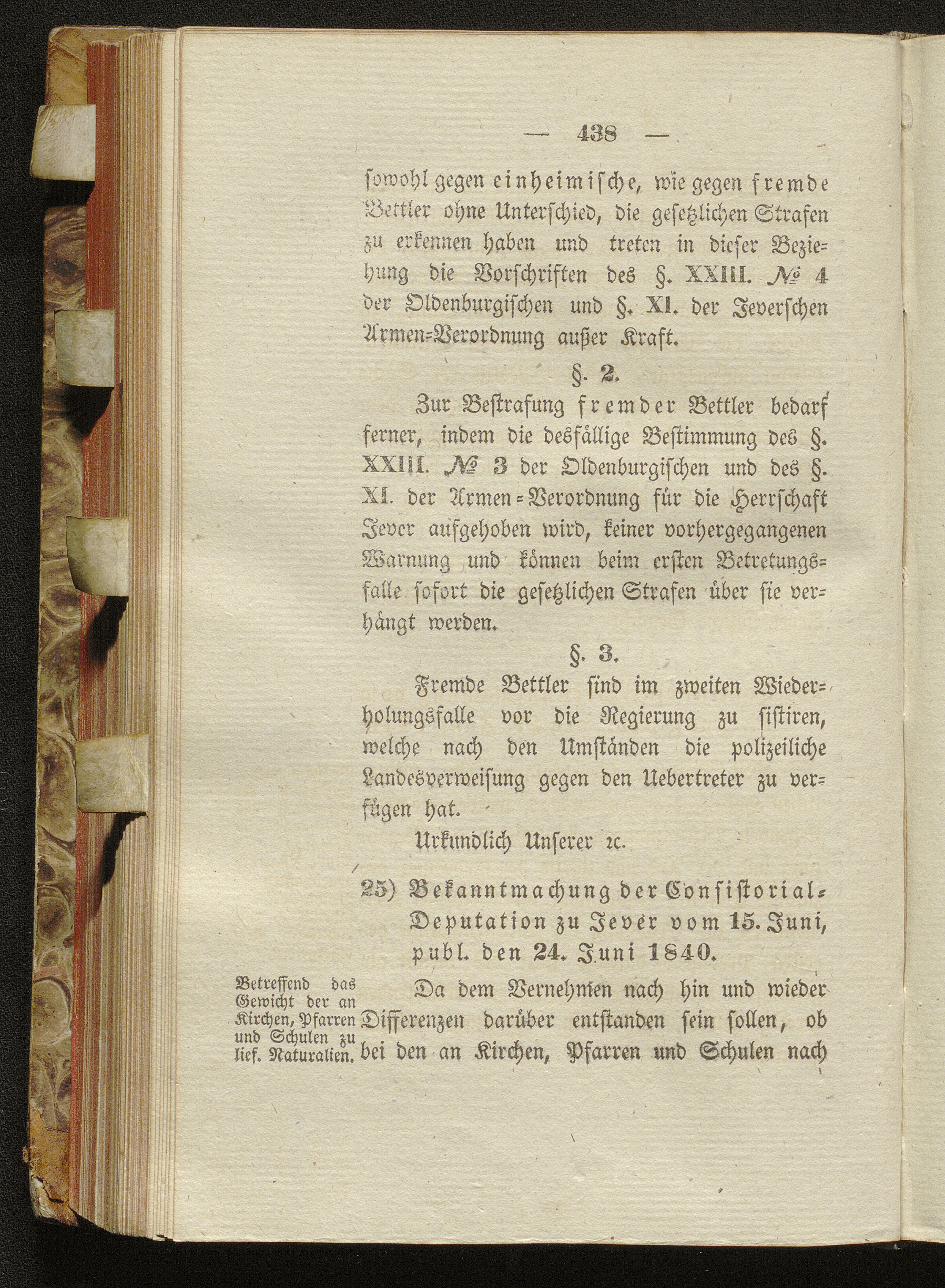 — 438 —

sowohl gegen einheimische, wie gegen fremde Bettler ohne Unterschied, die gesetzlichen Strafen zu erkennen haben und treten in dieser Beziehung die Vorschriften des §. XXIII. № 4 der Oldenburgischen und §. XI. der Jeverschen Armen-Verordnung außer Kraft.

§. 2.

Zur Bestrafung fremder Bettler bedarf ferner, indem die desfällige Bestimmung des §. XXIII. № 3 der Oldenburgischen und des §. XI. der Armen-Verordnung für die Herrschaft Jever aufgehoben wird, keiner vorhergegangenen Warnung und können beim ersten Betretungsfalle sofort die gesetzlichen Strafen über sie verhängt werden.

§. 3.

Fremde Bettler sind im zweiten Wiederholungsfalle vor die Regierung zu sistiren, welche nach den Umständen die polizeiliche Landesverweisung gegen den Uebertreter zu verfügen hat.

Urkundlich Unserer ꝛc.

25) Bekanntmachung der Consistorial-Deputation zu Jever vom 15. Juni, publ. den 24. Juni 1840.

Betreffend das Gewicht der an Kirchen, Pfarren und Schulen zu lief. Naturalien.

Da dem Vernehmen nach hin und wieder Differenzen darüber entstanden sein sollen, ob bei den an Kirchen, Pfarren und Schulen nach